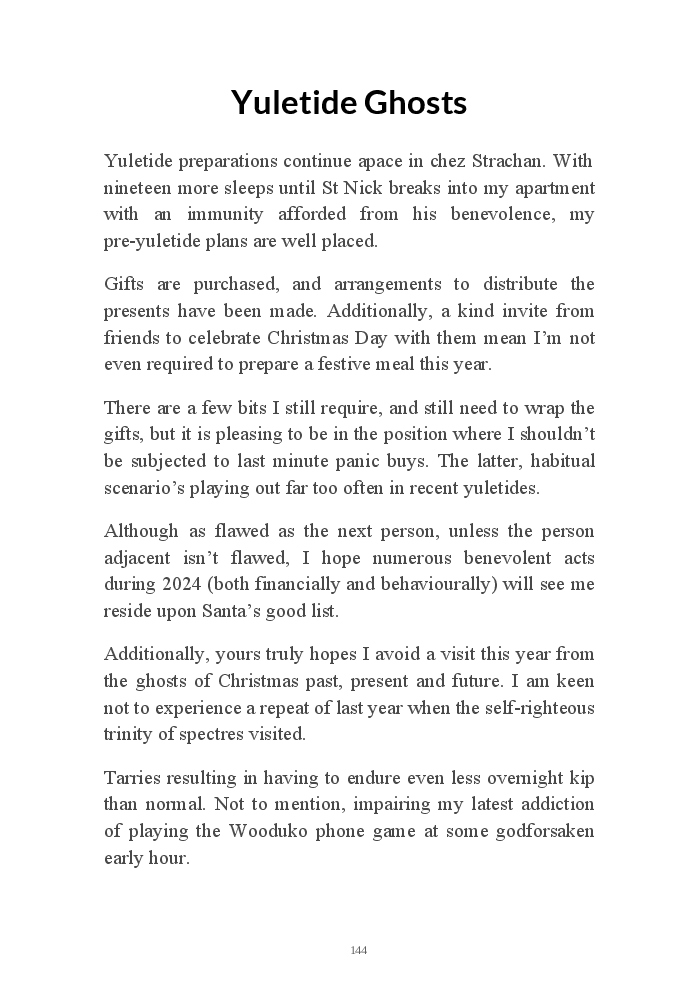 Yuletide Ghosts

Yuletide preparations continue apace in chez Strachan. With nineteen more sleeps until St Nick breaks into my apartment with an immunity afforded from his benevolence, my pre-yuletide plans are well placed.

Gifts are purchased, and arrangements to distribute the presents have been made. Additionally, a kind invite from friends to celebrate Christmas Day with them mean I'm not even required to prepare a festive meal this year.

There are a few bits I still require, and still need to wrap the gifts, but it is pleasing to be in the position where I shouldn't be subjected to last minute panic buys. The latter, habitual scenario's playing out far too often in recent yuletides.

Although as flawed as the next person, unless the person adjacent isn't flawed, I hope numerous benevolent acts during 2024 (both financially and behaviourally) will see me reside upon Santa's good list.

Additionally, yours truly hopes I avoid a visit this year from the ghosts of Christmas past, present and future. I am keen not to experience a repeat of last year when the self-righteous trinity of spectres visited.

Tarries resulting in having to endure even less overnight kip than normal. Not to mention, impairing my latest addiction of playing the Wooduko phone game at some godforsaken early hour.

144